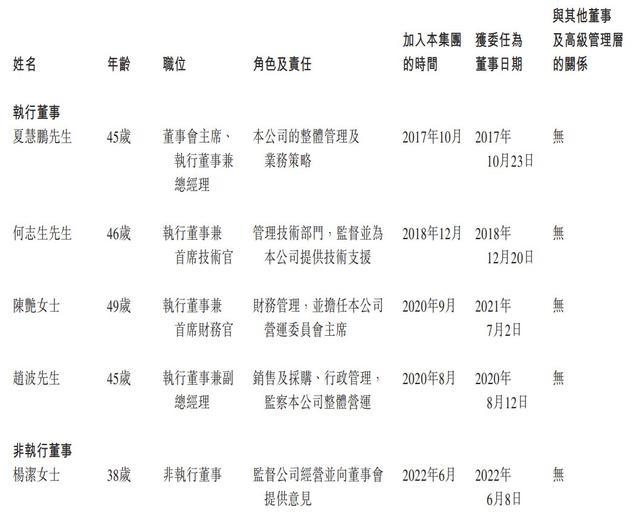 | 姓名 | 年齡 | 職位 | 角色及責任 | 加入本集團的時間 | 獲委任為董事日期 | 與其他董事及高級管理層的關係 |
|---|---|---|---|---|---|---|
| 執行董事 | | | | | | |
| 夏慧鵬先生 | 45歲 | 董事會主席、執行董事兼總經理 | 本公司的整體管理及業務策略 | 2017年10月 | 2017年10月23日 | 無 |
| 何志生先生 | 46歲 | 執行董事兼首席技術官 | 管理技術部門，監督並為本公司提供技術支援 | 2018年12月 | 2018年12月20日 | 無 |
| 陳艷女士 | 49歲 | 執行董事兼首席財務官 | 財務管理，並擔任本公司營運委員會主席 | 2020年9月 | 2021年7月2日 | 無 |
| 趙波先生 | 45歲 | 執行董事兼副總經理 | 銷售及採購、行政管理，監察本公司整體營運 | 2020年8月 | 2020年8月12日 | 無 |
| 非執行董事 | | | | | | |
| 楊潔女士 | 38歲 | 非執行董事 | 監督公司經營並向董事會提供意見 | 2022年6月 | 2022年6月8日 | 無 |